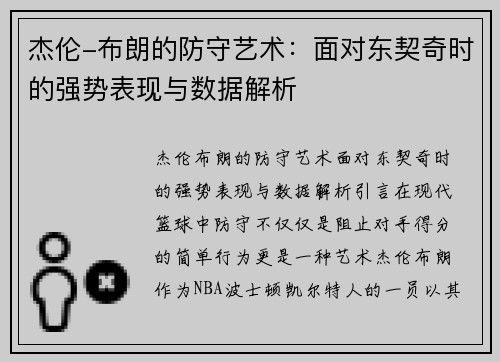 杰伦-布朗的防守艺术：面对东契奇时的强势表现与数据解析

杰伦布朗的防守艺术面对东契奇时的强势表现与数据解析引言在现代篮球中防守不仅仅是阻止对手得分的简单行为更是一种艺术杰伦布朗作为NBA波士顿凯尔特人的一员以其